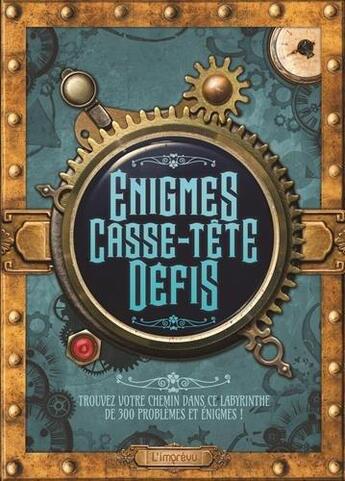 ÉNIGMES
CASSE-TÊTE
DÉFIS

TROUVEZ VOTRE CHEMIN DANS CE LABYRINTHE DE 300 PROBLÈMES ET ÉNIGMES !

L'imprévu